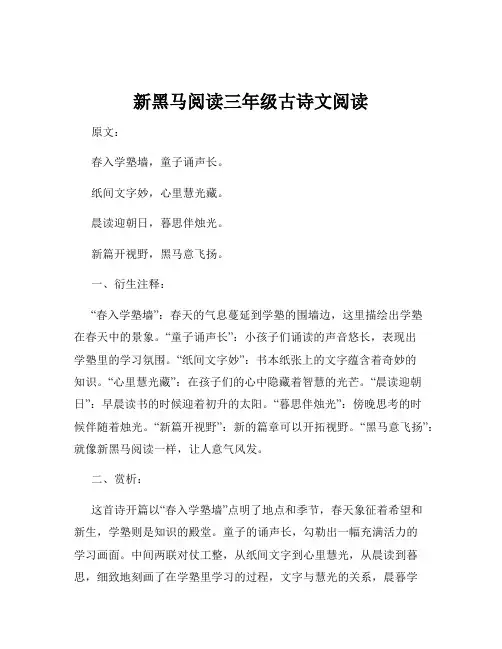 新黑马阅读三年级古诗文阅读

原文：

春入学塾墙，童子诵声长。

纸间文字妙，心里慧光藏。

晨读迎朝日，暮思伴烛光。

新篇开视野，黑马意飞扬。

一、衍生注释：

“春入学塾墙”：春天的气息蔓延到学塾的围墙边，这里描绘出学塾在春天中的景象。“童子诵声长”：小孩子们诵读的声音悠长，表现出学塾里的学习氛围。“纸间文字妙”：书本纸张上的文字蕴含着奇妙的知识。“心里慧光藏”：在孩子们的心中隐藏着智慧的光芒。“晨读迎朝日”：早晨读书的时候迎着初升的太阳。“暮思伴烛光”：傍晚思考的时候伴随着烛光。“新篇开视野”：新的篇章可以开拓视野。“黑马意飞扬”：就像新黑马阅读一样，让人意气风发。

二、赏析：

这首诗开篇以“春入学塾墙”点明了地点和季节，春天象征着希望和新生，学塾则是知识的殿堂。童子的诵声长，勾勒出一幅充满活力的学习画面。中间两联对仗工整，从纸间文字到心里慧光，从晨读到暮思，细致地刻画了在学塾里学习的过程，文字与慧光的关系，晨暮学